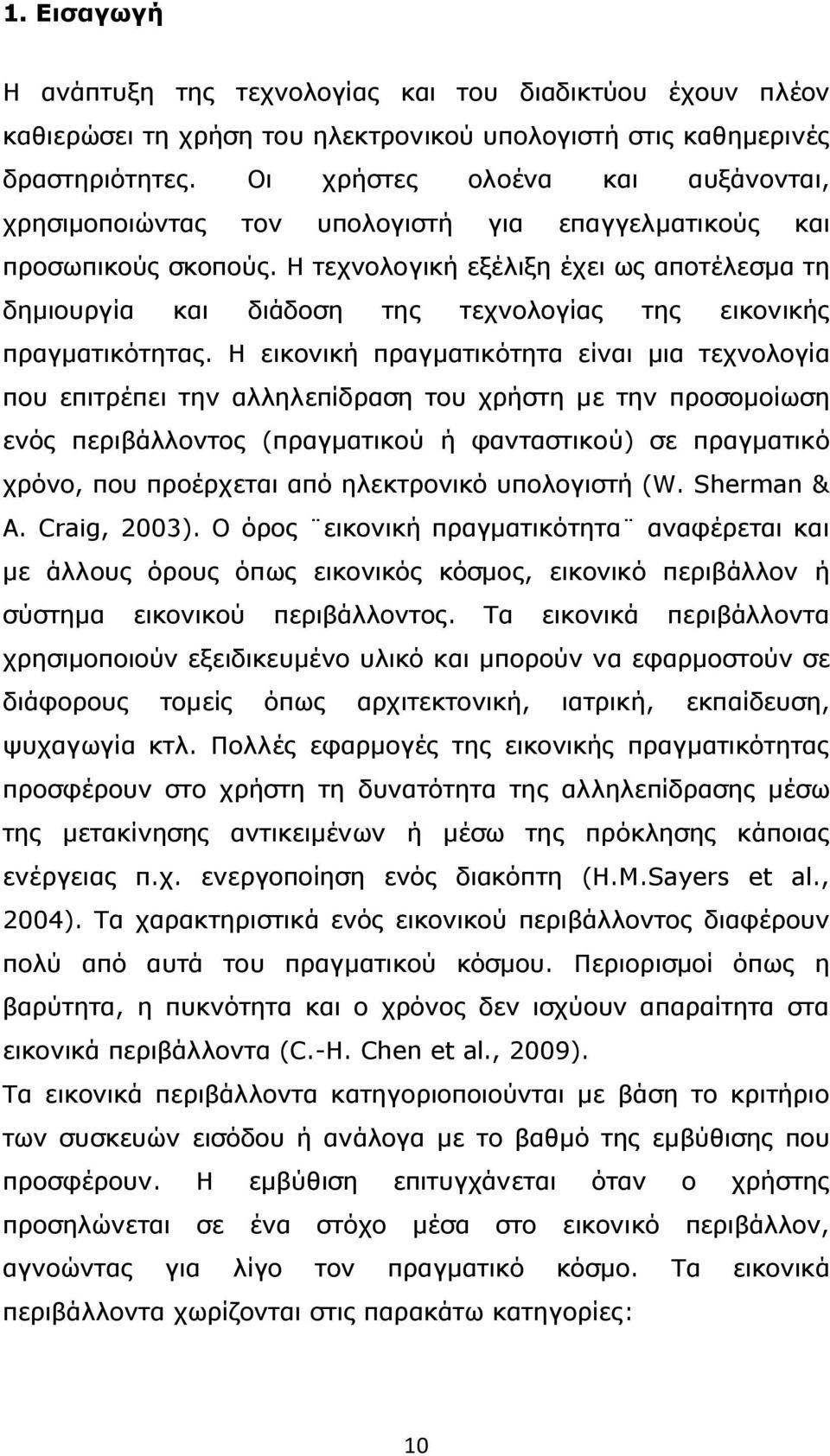 1. Εισαγωγή

Η ανάπτυξη της τεχνολογίας και του διαδικτύου έχουν πλέον καθιερώσει τη χρήση του ηλεκτρονικού υπολογιστή στις καθημερινές δραστηριότητες. Οι χρήστες ολοένα και αυξάνονται, χρησιμοποιώντας τον υπολογιστή για επαγγελματικούς και προσωπικούς σκοπούς. Η τεχνολογική εξέλιξη έχει ως αποτέλεσμα τη δημιουργία και διάδοση της τεχνολογίας της εικονικής πραγματικότητας. Η εικονική πραγματικότητα είναι μια τεχνολογία που επιτρέπει την αλληλεπίδραση του χρήστη με την προσομοίωση ενός περιβάλλοντος (πραγματικού ή φανταστικού) σε πραγματικό χρόνο, που προέρχεται από ηλεκτρονικό υπολογιστή (W. Sherman & A. Craig, 2003). Ο όρος ¨εικονική πραγματικότητα¨ αναφέρεται και με άλλους όρους όπως εικονικός κόσμος, εικονικό περιβάλλον ή σύστημα εικονικού περιβάλλοντος. Τα εικονικά περιβάλλοντα χρησιμοποιούν εξειδικευμένο υλικό και μπορούν να εφαρμοστούν σε διάφορους τομείς όπως αρχιτεκτονική, ιατρική, εκπαίδευση, ψυχαγωγία κτλ. Πολλές εφαρμογές της εικονικής πραγματικότητας προσφέρουν στο χρήστη τη δυνατότητα της αλληλεπίδρασης μέσω της μετακίνησης αντικειμένων ή μέσω της πρόκλησης κάποιας ενέργειας π.χ. ενεργοποίηση ενός διακόπτη (H.M.Sayers et al., 2004). Τα χαρακτηριστικά ενός εικονικού περιβάλλοντος διαφέρουν πολύ από αυτά του πραγματικού κόσμου. Περιορισμοί όπως η βαρύτητα, η πυκνότητα και ο χρόνος δεν ισχύουν απαραίτητα στα εικονικά περιβάλλοντα (C.-H. Chen et al., 2009).

Τα εικονικά περιβάλλοντα κατηγοριοποιούνται με βάση το κριτήριο των συσκευών εισόδου ή ανάλογα με το βαθμό της εμβύθισης που προσφέρουν. Η εμβύθιση επιτυγχάνεται όταν ο χρήστης προσηλώνεται σε ένα στόχο μέσα στο εικονικό περιβάλλον, αγνοώντας για λίγο τον πραγματικό κόσμο. Τα εικονικά περιβάλλοντα χωρίζονται στις παρακάτω κατηγορίες:

10